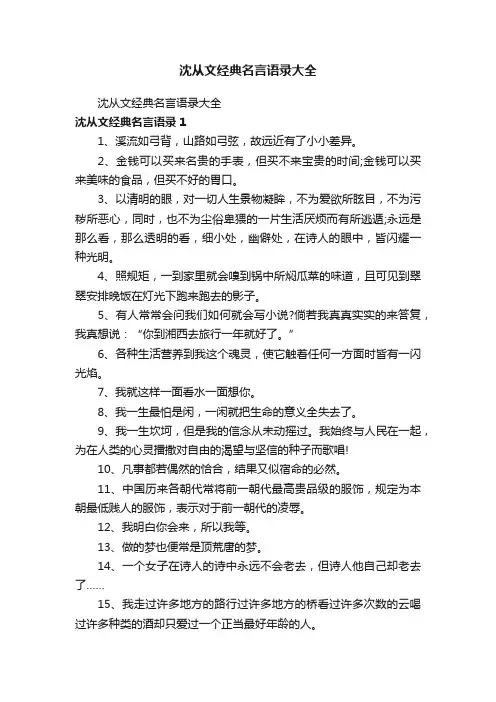 沈从文经典名言语录大全

沈从文经典名言语录大全

沈从文经典名言语录 1

1、溪流如弓背，山路如弓弦，故远近有了小小差异。

2、金钱可以买来名贵的手表，但买不来宝贵的时间;金钱可以买来美味的食品，但买不好的胃口。

3、以清明的眼，对一切人生景物凝眸，不为爱欲所眩目，不为污秽所恶心，同时，也不为尘俗卑猥的一片生活厌烦而有所逃遁;永远是那么看，那么透明的看，细小处，幽僻处，在诗人的眼中，皆闪耀一种光明。

4、照规矩，一到家里就会嗅到锅中所焖瓜菜的味道，且可见到翠翠安排晚饭在灯光下跑来跑去的影子。

5、有人常常会问我们如何就会写小说?倘若我真真实实的来答复，我真想说：“你到湘西去旅行一年就好了。”

6、各种生活营养到我这个魂灵，使它触着任何一方面时皆有一闪光焰。

7、我就这样一面看水一面想你。

8、我一生最怕是闲，一闲就把生命的意义全失去了。

9、我一生坎坷，但是我的信念从未动摇过。我始终与人民在一起，为在人类的心灵播撒对自由的渴望与坚信的种子而歌唱!

10、凡事都若偶然的恰合，结果又似宿命的必然。

11、中国历来各朝代常将前一朝代最高贵品级的服饰，规定为本朝最低贱人的服饰，表示对于前一朝代的凌辱。

12、我明白你会来，所以我等。

13、做的梦也便常是顶荒唐的梦。

14、一个女子在诗人的诗中永远不会老去，但诗人他自己却老去了……

15、我走过许多地方的路行过许多地方的桥看过许多次数的云喝过许多种类的酒却只爱过一个正当最好年龄的人。